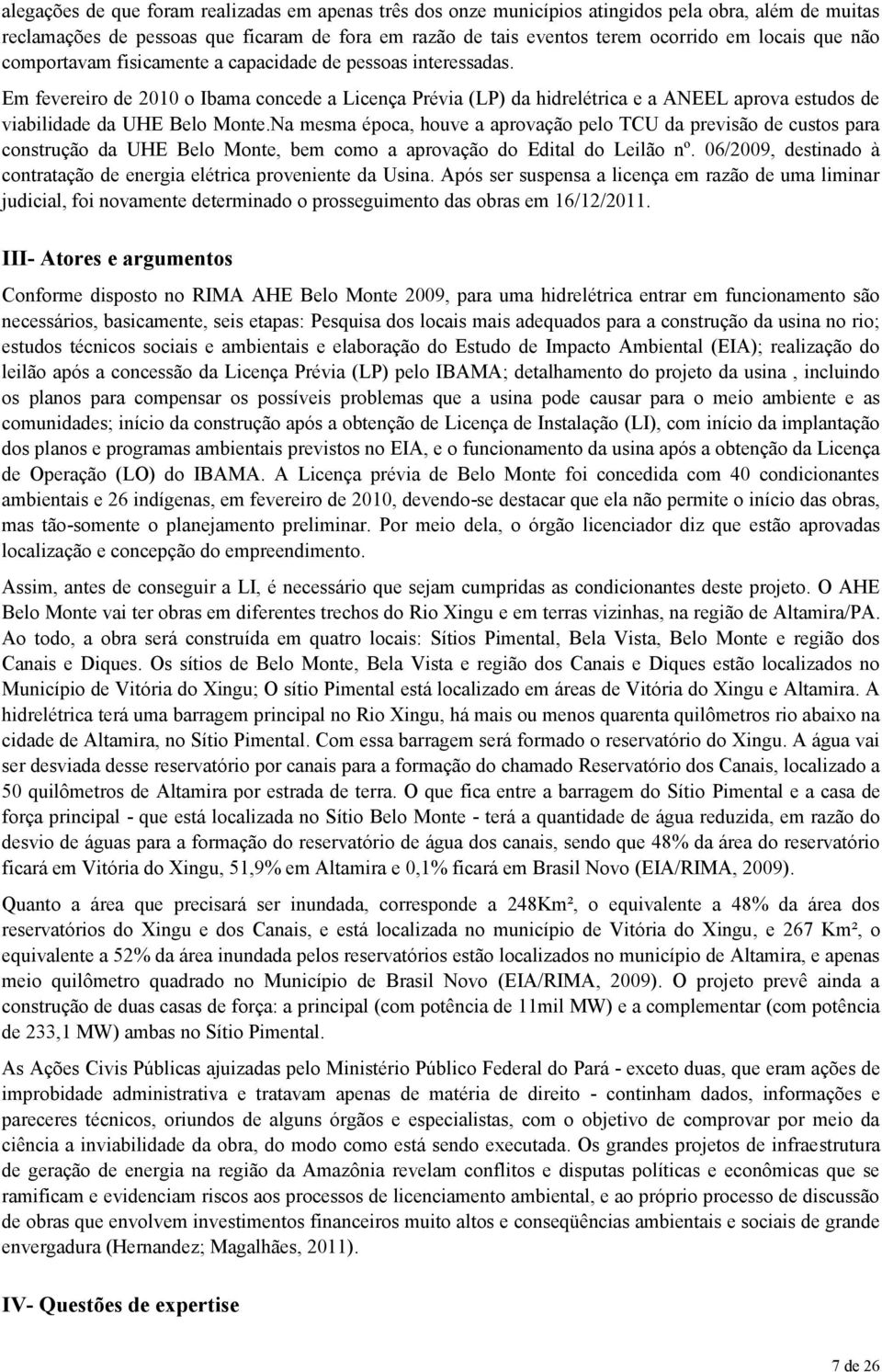 alegações de que foram realizadas em apenas três dos onze municípios atingidos pela obra, além de muitas reclamações de pessoas que ficaram de fora em razão de tais eventos terem ocorrido em locais que não comportavam fisicamente a capacidade de pessoas interessadas.

Em fevereiro de 2010 o Ibama concede a Licença Prévia (LP) da hidrelétrica e a ANEEL aprova estudos de viabilidade da UHE Belo Monte.Na mesma época, houve a aprovação pelo TCU da previsão de custos para construção da UHE Belo Monte, bem como a aprovação do Edital do Leilão nº. 06/2009, destinado à contratação de energia elétrica proveniente da Usina. Após ser suspensa a licença em razão de uma liminar judicial, foi novamente determinado o prosseguimento das obras em 16/12/2011.

III- Atores e argumentos

Conforme disposto no RIMA AHE Belo Monte 2009, para uma hidrelétrica entrar em funcionamento são necessários, basicamente, seis etapas: Pesquisa dos locais mais adequados para a construção da usina no rio; estudos técnicos sociais e ambientais e elaboração do Estudo de Impacto Ambiental (EIA); realização do leilão após a concessão da Licença Prévia (LP) pelo IBAMA; detalhamento do projeto da usina , incluindo os planos para compensar os possíveis problemas que a usina pode causar para o meio ambiente e as comunidades; início da construção após a obtenção de Licença de Instalação (LI), com início da implantação dos planos e programas ambientais previstos no EIA, e o funcionamento da usina após a obtenção da Licença de Operação (LO) do IBAMA. A Licença prévia de Belo Monte foi concedida com 40 condicionantes ambientais e 26 indígenas, em fevereiro de 2010, devendo-se destacar que ela não permite o início das obras, mas tão-somente o planejamento preliminar. Por meio dela, o órgão licenciador diz que estão aprovadas localização e concepção do empreendimento.

Assim, antes de conseguir a LI, é necessário que sejam cumpridas as condicionantes deste projeto. O AHE Belo Monte vai ter obras em diferentes trechos do Rio Xingu e em terras vizinhas, na região de Altamira/PA. Ao todo, a obra será construída em quatro locais: Sítios Pimental, Bela Vista, Belo Monte e região dos Canais e Diques. Os sítios de Belo Monte, Bela Vista e região dos Canais e Diques estão localizados no Município de Vitória do Xingu; O sítio Pimental está localizado em áreas de Vitória do Xingu e Altamira. A hidrelétrica terá uma barragem principal no Rio Xingu, há mais ou menos quarenta quilômetros rio abaixo na cidade de Altamira, no Sítio Pimental. Com essa barragem será formado o reservatório do Xingu. A água vai ser desviada desse reservatório por canais para a formação do chamado Reservatório dos Canais, localizado a 50 quilômetros de Altamira por estrada de terra. O que fica entre a barragem do Sítio Pimental e a casa de força principal - que está localizada no Sítio Belo Monte - terá a quantidade de água reduzida, em razão do desvio de águas para a formação do reservatório de água dos canais, sendo que 48% da área do reservatório ficará em Vitória do Xingu, 51,9% em Altamira e 0,1% ficará em Brasil Novo (EIA/RIMA, 2009).

Quanto a área que precisará ser inundada, corresponde a 248Km², o equivalente a 48% da área dos reservatórios do Xingu e dos Canais, e está localizada no município de Vitória do Xingu, e 267 Km², o equivalente a 52% da área inundada pelos reservatórios estão localizados no município de Altamira, e apenas meio quilômetro quadrado no Município de Brasil Novo (EIA/RIMA, 2009). O projeto prevê ainda a construção de duas casas de força: a principal (com potência de 11mil MW) e a complementar (com potência de 233,1 MW) ambas no Sítio Pimental.

As Ações Civis Públicas ajuizadas pelo Ministério Público Federal do Pará - exceto duas, que eram ações de improbidade administrativa e tratavam apenas de matéria de direito - continham dados, informações e pareceres técnicos, oriundos de alguns órgãos e especialistas, com o objetivo de comprovar por meio da ciência a inviabilidade da obra, do modo como está sendo executada. Os grandes projetos de infraestrutura de geração de energia na região da Amazônia revelam conflitos e disputas políticas e econômicas que se ramificam e evidenciam riscos aos processos de licenciamento ambiental, e ao próprio processo de discussão de obras que envolvem investimentos financeiros muito altos e conseqüências ambientais e sociais de grande envergadura (Hernandez; Magalhães, 2011).

IV- Questões de expertise

7 de 26